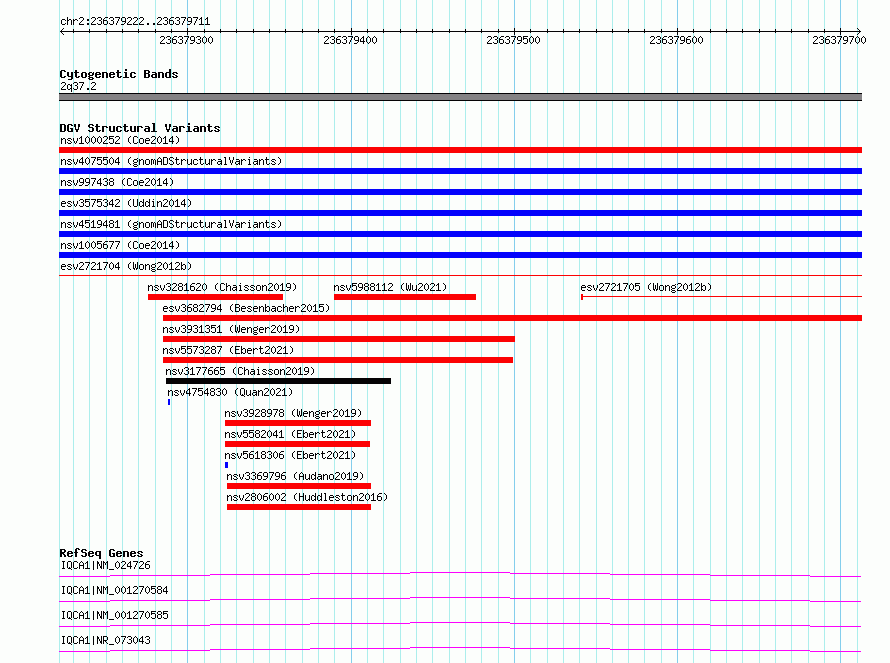 chr2:236379222..236379711

236379300 236379400 236379500 236379600 236379700

Cytogenetic Bands
2q37.2

DGV Structural Variants
nsv1000252 (Coe2014)
nsv4075504 (gnomADStructuralVariants)
nsv997438 (Coe2014)
esv3575342 (Uddin2014)
nsv4519481 (gnomADStructuralVariants)
nsv1005677 (Coe2014)
esv2721704 (Wong2012b)
nsv3281620 (Chaisson2019)
nsv5988112 (Wu2021)
esv2721705 (Wong2012b)
esv3682794 (Besenbacher2015)
nsv3931351 (Wenger2019)
nsv5573287 (Ebert2021)
nsv3177665 (Chaisson2019)
nsv4754830 (Quan2021)
nsv3928978 (Wenger2019)
nsv5582041 (Ebert2021)
nsv5618306 (Ebert2021)
nsv3369796 (Audano2019)
nsv2806002 (Huddleston2016)

RefSeq Genes
IQCA1|NM_024726
IQCA1|NM_001270584
IQCA1|NM_001270585
IQCA1|NR_073043